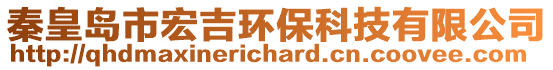 秦皇岛市宏吉环保科技有限公司
http://qhdmaxinerichard.cn.coovee.com